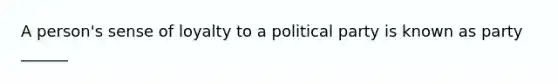 A person's sense of loyalty to a political party is known as party ______